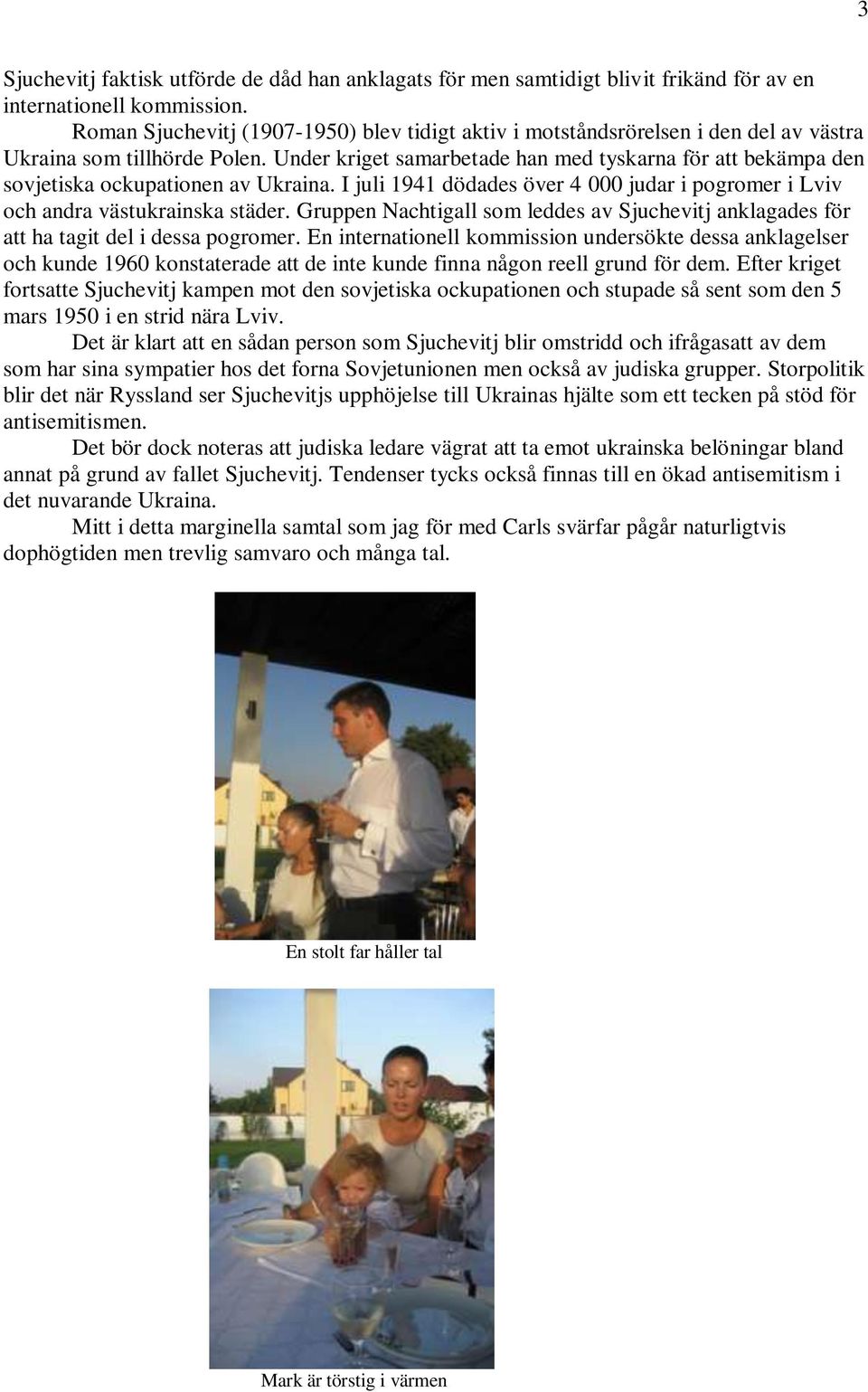 3

Sjuchevitj faktisk utförde de dåd han anklagats för men samtidigt blivit frikänd för av en internationell kommission.

Roman Sjuchevitj (1907-1950) blev tidigt aktiv i motståndsrörelsen i den del av västra Ukraina som tillhörde Polen. Under kriget samarbetade han med tyskarna för att bekämpa den sovjetiska ockupationen av Ukraina. I juli 1941 dödades över 4 000 judar i pogromer i Lviv och andra västukrainska städer. Gruppen Nachtigall som leddes av Sjuchevitj anklagades för att ha tagit del i dessa pogromer. En internationell kommission undersökte dessa anklagelser och kunde 1960 konstaterade att de inte kunde finna någon reell grund för dem. Efter kriget fortsatte Sjuchevitj kampen mot den sovjetiska ockupationen och stupade så sent som den 5 mars 1950 i en strid nära Lviv.

Det är klart att en sådan person som Sjuchevitj blir omstridd och ifrågasatt av dem som har sina sympatier hos det forna Sovjetunionen men också av judiska grupper. Storpolitik blir det när Ryssland ser Sjuchevitjs upphöjelse till Ukrainas hjälte som ett tecken på stöd för antisemitismen.

Det bör dock noteras att judiska ledare vägrat att ta emot ukrainska belöningar bland annat på grund av fallet Sjuchevitj. Tendenser tycks också finnas till en ökad antisemitism i det nuvarande Ukraina.

Mitt i detta marginella samtal som jag för med Carls svärfar pågår naturligtvis dophögtiden men trevlig samvaro och många tal.

En stolt far håller tal

Mark är törstig i värmen